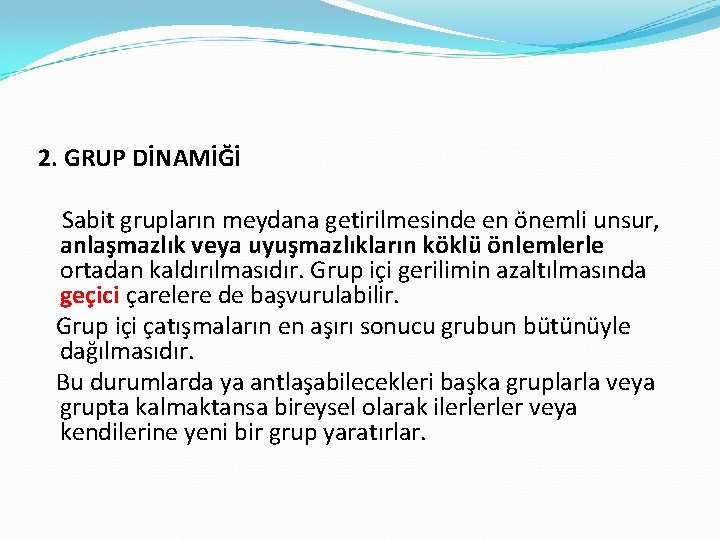 2. GRUP DİNAMİĞİ

Sabit grupların meydana getirilmesinde en önemli unsur, anlaşmazlık veya uyuşmazlıkların köklü önlemlerle ortadan kaldırılmasıdır. Grup içi gerilimin azaltılmasında geçici çarelere de başvurulabilir.

Grup içi çatışmaların en aşırı sonucu grubun bütünüyle dağılmasıdır.

Bu durumlarda ya antlaşabilecekleri başka gruplarla veya grupta kalmaktansa bireysel olarak ilerlerler veya kendilerine yeni bir grup yaratırlar.